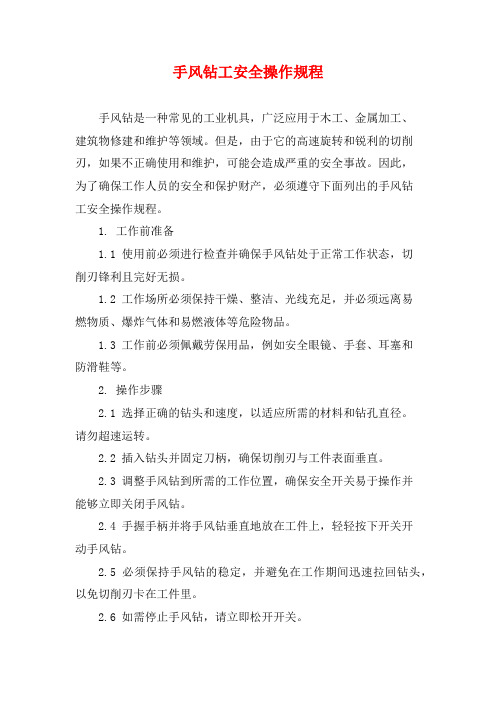 手风钻工安全操作规程

手风钻是一种常见的工业机具，广泛应用于木工、金属加工、建筑物修建和维护等领域。但是，由于它的高速旋转和锐利的切削刃，如果不正确使用和维护，可能会造成严重的安全事故。因此，为了确保工作人员的安全和保护财产，必须遵守下面列出的手风钻工安全操作规程。

1. 工作前准备

1.1 使用前必须进行检查并确保手风钻处于正常工作状态，切削刃锋利且完好无损。

1.2 工作场所必须保持干燥、整洁、光线充足，并必须远离易燃物质、爆炸气体和易燃液体等危险物品。

1.3 工作前必须佩戴劳保用品，例如安全眼镜、手套、耳塞和防滑鞋等。

2. 操作步骤

2.1 选择正确的钻头和速度，以适应所需的材料和钻孔直径。请勿超速运转。

2.2 插入钻头并固定刀柄，确保切削刃与工件表面垂直。

2.3 调整手风钻到所需的工作位置，确保安全开关易于操作并能够立即关闭手风钻。

2.4 手握手柄并将手风钻垂直地放在工件上，轻轻按下开关开动手风钻。

2.5 必须保持手风钻的稳定，并避免在工作期间迅速拉回钻头，以免切削刃卡在工件里。

2.6 如需停止手风钻，请立即松开开关。